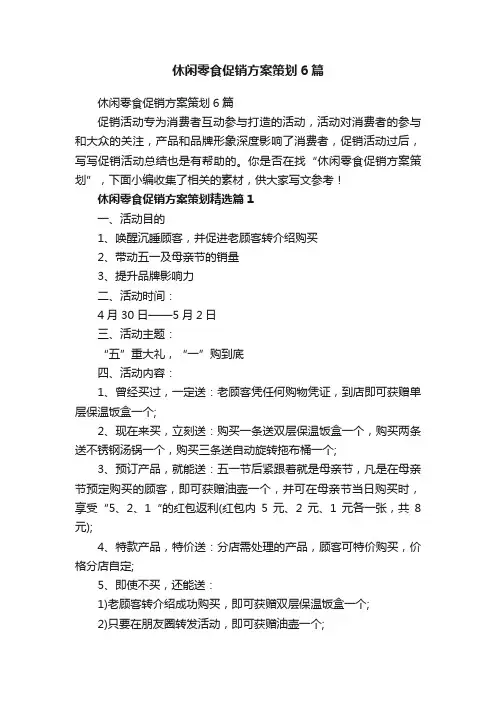 休闲零食促销方案策划6篇

休闲零食促销方案策划6篇

促销活动专为消费者互动参与打造的活动，活动对消费者的参与和大众的关注，产品和品牌形象深度影响了消费者，促销活动过后，写写促销活动总结也是有帮助的。你是否在找“休闲零食促销方案策划”，下面小编收集了相关的素材，供大家写文参考！

休闲零食促销方案策划精选篇1

一、活动目的

1、唤醒沉睡顾客，并促进老顾客转介绍购买

2、带动五一及母亲节的销量

3、提升品牌影响力

二、活动时间：

4月30日——5月2日

三、活动主题：

“五”重大礼，“一”购到底

四、活动内容：

1、曾经买过，一定送：老顾客凭任何购物凭证，到店即可获赠单层保温饭盒一个;

2、现在来买，立刻送：购买一条送双层保温饭盒一个，购买两条送不锈钢汤锅一个，购买三条送自动旋转拖布桶一个;

3、预订产品，就能送：五一节后紧跟着就是母亲节，凡是在母亲节预定购买的顾客，即可获赠油壶一个，并可在母亲节当日购买时，享受“5、2、1”的红包返利(红包内5元、2元、1元各一张，共8元);

4、特款产品，特价送：分店需处理的产品，顾客可特价购买，价格分店自定;

5、即使不买，还能送：

1)老顾客转介绍成功购买，即可获赠双层保温饭盒一个;

2)只要在朋友圈转发活动，即可获赠油壶一个;